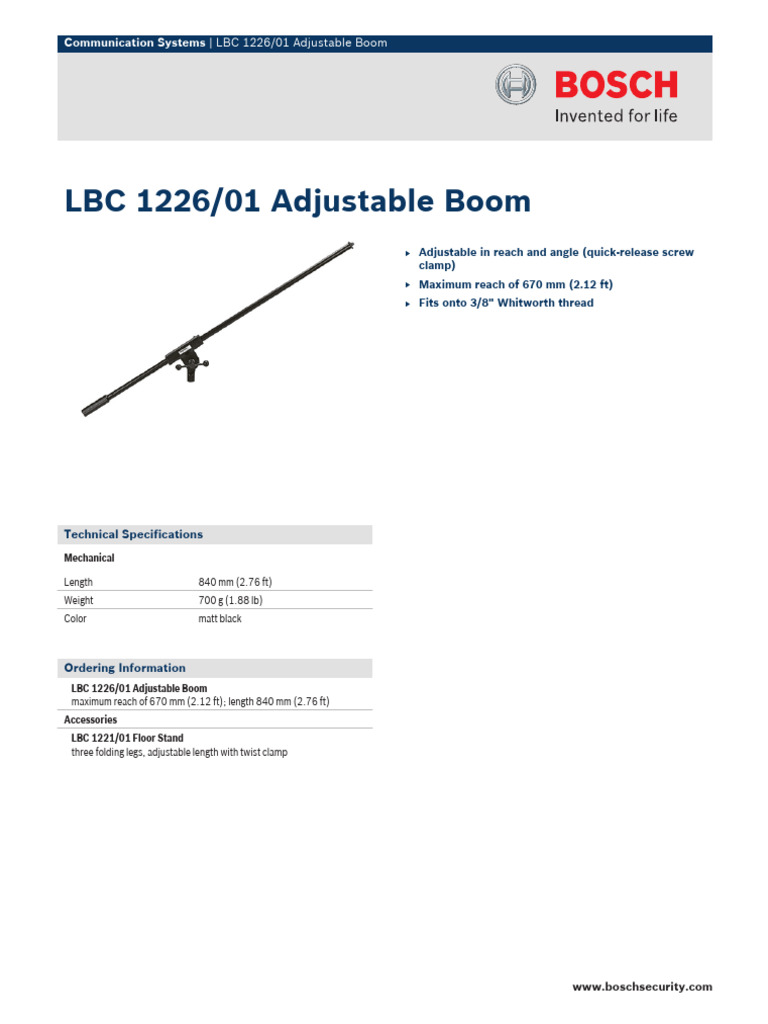 Communication Systems | LBC 1226/01 Adjustable Boom

BOSCH
Invented for life

LBC 1226/01 Adjustable Boom

▶ Adjustable in reach and angle (quick-release screw clamp)
▶ Maximum reach of 670 mm (2.12 ft)
▶ Fits onto 3/8" Whitworth thread

Technical Specifications

Mechanical

| Length | 840 mm (2.76 ft) |
|---|---|
| Weight | 700 g (1.88 lb) |
| Color | matt black |

Ordering Information

LBC 1226/01 Adjustable Boom
maximum reach of 670 mm (2.12 ft); length 840 mm (2.76 ft)

Accessories

LBC 1221/01 Floor Stand
three folding legs, adjustable length with twist clamp

www.boschsecurity.com